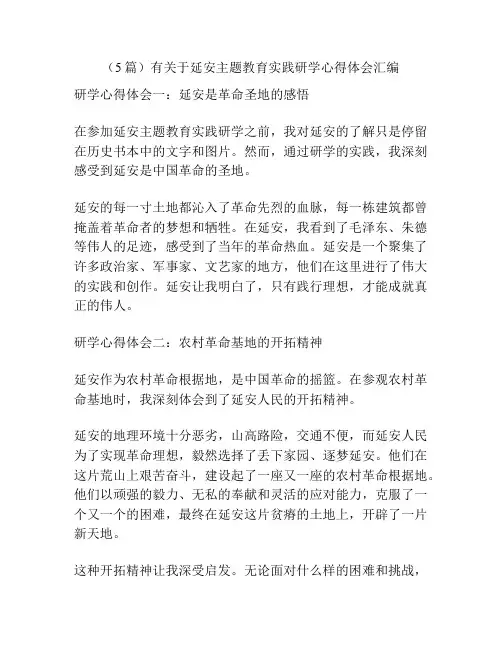 （5篇）有关于延安主题教育实践研学心得体会汇编

研学心得体会一：延安是革命圣地的感悟

在参加延安主题教育实践研学之前，我对延安的了解只是停留在历史书本中的文字和图片。然而，通过研学的实践，我深刻感受到延安是中国革命的圣地。

延安的每一寸土地都沁入了革命先烈的血脉，每一栋建筑都曾掩盖着革命者的梦想和牺牲。在延安，我看到了毛泽东、朱德等伟人的足迹，感受到了当年的革命热血。延安是一个聚集了许多政治家、军事家、文艺家的地方，他们在这里进行了伟大的实践和创作。延安让我明白了，只有践行理想，才能成就真正的伟人。

研学心得体会二：农村革命基地的开拓精神

延安作为农村革命根据地，是中国革命的摇篮。在参观农村革命基地时，我深刻体会到了延安人民的开拓精神。

延安的地理环境十分恶劣，山高路险，交通不便，而延安人民为了实现革命理想，毅然选择了丢下家园、逐梦延安。他们在这片荒山上艰苦奋斗，建设起了一座又一座的农村革命根据地。他们以顽强的毅力、无私的奉献和灵活的应对能力，克服了一个又一个的困难，最终在延安这片贫瘠的土地上，开辟了一片新天地。

这种开拓精神让我深受启发。无论面对什么样的困难和挑战，